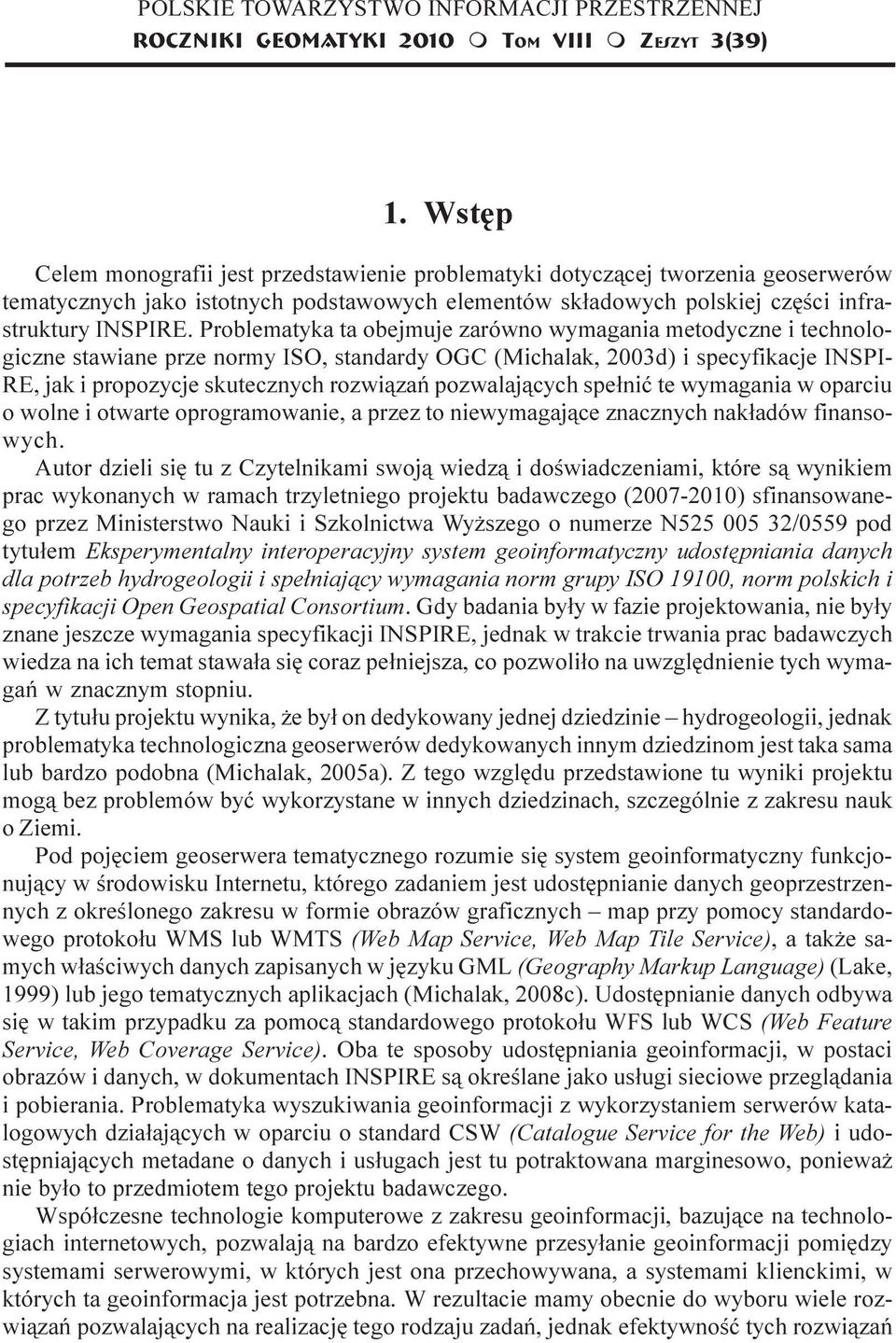 POLSKIE TOWARZYSTWO INFORMACJI PRZESTRZENNEJ
ROCZNIKI GEOMATYKI 2010 m TOM VIII m ZESZYT 3(39)

1. Wstęp

Celem monografii jest przedstawienie problematyki dotyczącej tworzenia geoserwerów tematycznych jako istotnych podstawowych elementów składowych polskiej części infrastruktury INSPIRE. Problematyka ta obejmuje zarówno wymagania metodyczne i technologiczne stawiane prze normy ISO, standardy OGC (Michalak, 2003d) i specyfikacje INSPIRE, jak i propozycje skutecznych rozwiązań pozwalających spełnić te wymagania w oparciu o wolne i otwarte oprogramowanie, a przez to niewymagające znacznych nakładów finansowych.

Autor dzieli się tu z Czytelnikami swoją wiedzą i doświadczeniami, które są wynikiem prac wykonanych w ramach trzyletniego projektu badawczego (2007-2010) sfinansowanego przez Ministerstwo Nauki i Szkolnictwa Wyższego o numerze N525 005 32/0559 pod tytułem Eksperymentalny interoperacyjny system geoinformatyczny udostępniania danych dla potrzeb hydrogeologii i spełniający wymagania norm grupy ISO 19100, norm polskich i specyfikacji Open Geospatial Consortium. Gdy badania były w fazie projektowania, nie były znane jeszcze wymagania specyfikacji INSPIRE, jednak w trakcie trwania prac badawczych wiedza na ich temat stawała się coraz pełniejsza, co pozwoliło na uwzględnienie tych wymagań w znacznym stopniu.

Z tytułu projektu wynika, że był on dedykowany jednej dziedzinie – hydrogeologii, jednak problematyka technologiczna geoserwerów dedykowanych innym dziedzinom jest taka sama lub bardzo podobna (Michalak, 2005a). Z tego względu przedstawione tu wyniki projektu mogą bez problemów być wykorzystane w innych dziedzinach, szczególnie z zakresu nauk o Ziemi.

Pod pojęciem geoserwera tematycznego rozumie się system geoinformatyczny funkcjonujący w środowisku Internetu, którego zadaniem jest udostępnianie danych geoprzestrzennych z określonego zakresu w formie obrazów graficznych – map przy pomocy standardowego protokołu WMS lub WMTS (Web Map Service, Web Map Tile Service), a także samych właściwych danych zapisanych w języku GML (Geography Markup Language) (Lake, 1999) lub jego tematycznych aplikacjach (Michalak, 2008c). Udostępnianie danych odbywa się w takim przypadku za pomocą standardowego protokołu WFS lub WCS (Web Feature Service, Web Coverage Service). Oba te sposoby udostępniania geoinformacji, w postaci obrazów i danych, w dokumentach INSPIRE są określane jako usługi sieciowe przeglądania i pobierania. Problematyka wyszukiwania geoinformacji z wykorzystaniem serwerów katalogowych działających w oparciu o standard CSW (Catalogue Service for the Web) i udostępniających metadane o danych i usługach jest tu potraktowana marginesowo, ponieważ nie było to przedmiotem tego projektu badawczego.

Współczesne technologie komputerowe z zakresu geoinformacji, bazujące na technologiach internetowych, pozwalają na bardzo efektywne przesyłanie geoinformacji pomiędzy systemami serwerowymi, w których jest ona przechowywana, a systemami klienckimi, w których ta geoinformacja jest potrzebna. W rezultacie mamy obecnie do wyboru wiele rozwiązań pozwalających na realizację tego rodzaju zadań, jednak efektywność tych rozwiązań